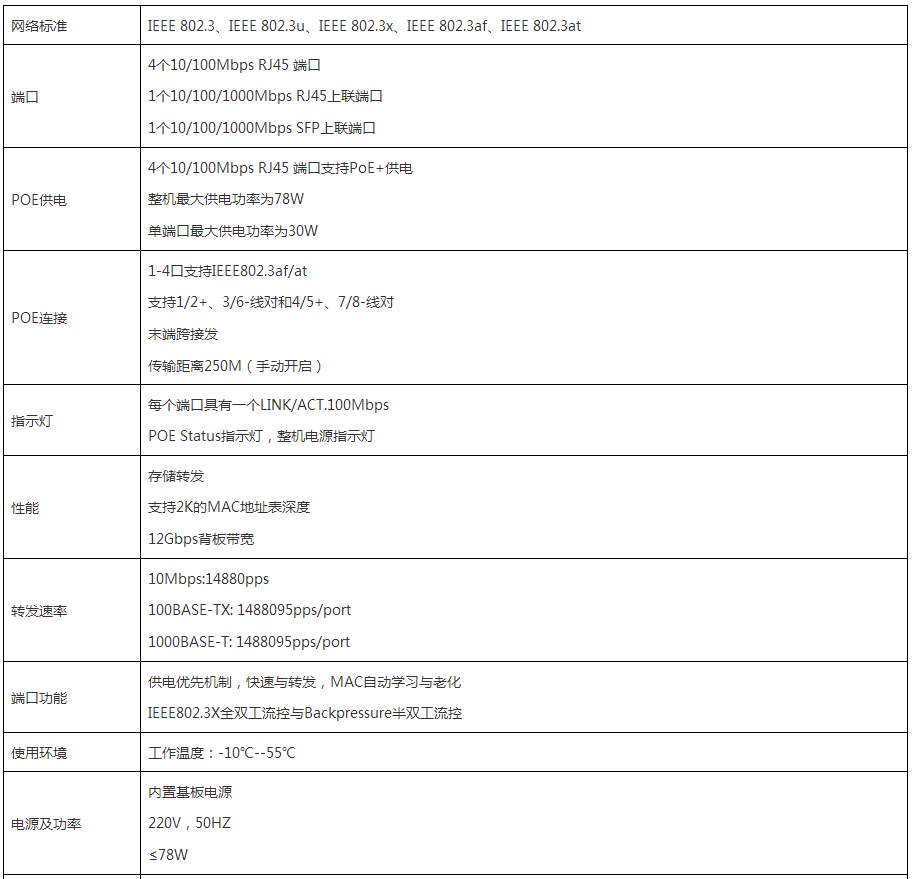 | 网络标准 | IEEE 802.3、IEEE 802.3u、IEEE 802.3x、IEEE 802.3af、IEEE 802.3at |
|---|---|
| 端口 | 4个10/100Mbps RJ45 端口<br>1个10/100/1000Mbps RJ45上联端口<br>1个10/100/1000Mbps SFP上联端口 |
| POE供电 | 4个10/100Mbps RJ45 端口支持PoE+供电<br>整机最大供电功率为78W<br>单端口最大供电功率为30W |
| POE连接 | 1-4口支持IEEE802.3af/at<br>支持1/2+、3/6-线对和4/5+、7/8-线对<br>末端跨接发<br>传输距离250M（手动开启） |
| 指示灯 | 每个端口具有一个LINK/ACT.100Mbps<br>POE Status指示灯，整机电源指示灯 |
| 性能 | 存储转发<br>支持2K的MAC地址表深度<br>12Gbps背板带宽 |
| 转发速率 | 10Mbps:14880pps<br>100BASE-TX: 1488095pps/port<br>1000BASE-T: 1488095pps/port |
| 端口功能 | 供电优先机制，快速与转发，MAC自动学习与老化<br>IEEE802.3X全双工流控与Backpressure半双工流控 |
| 使用环境 | 工作温度：-10℃--55℃ |
| 电源及功率 | 内置基板电源<br>220V，50HZ<br>≤78W |